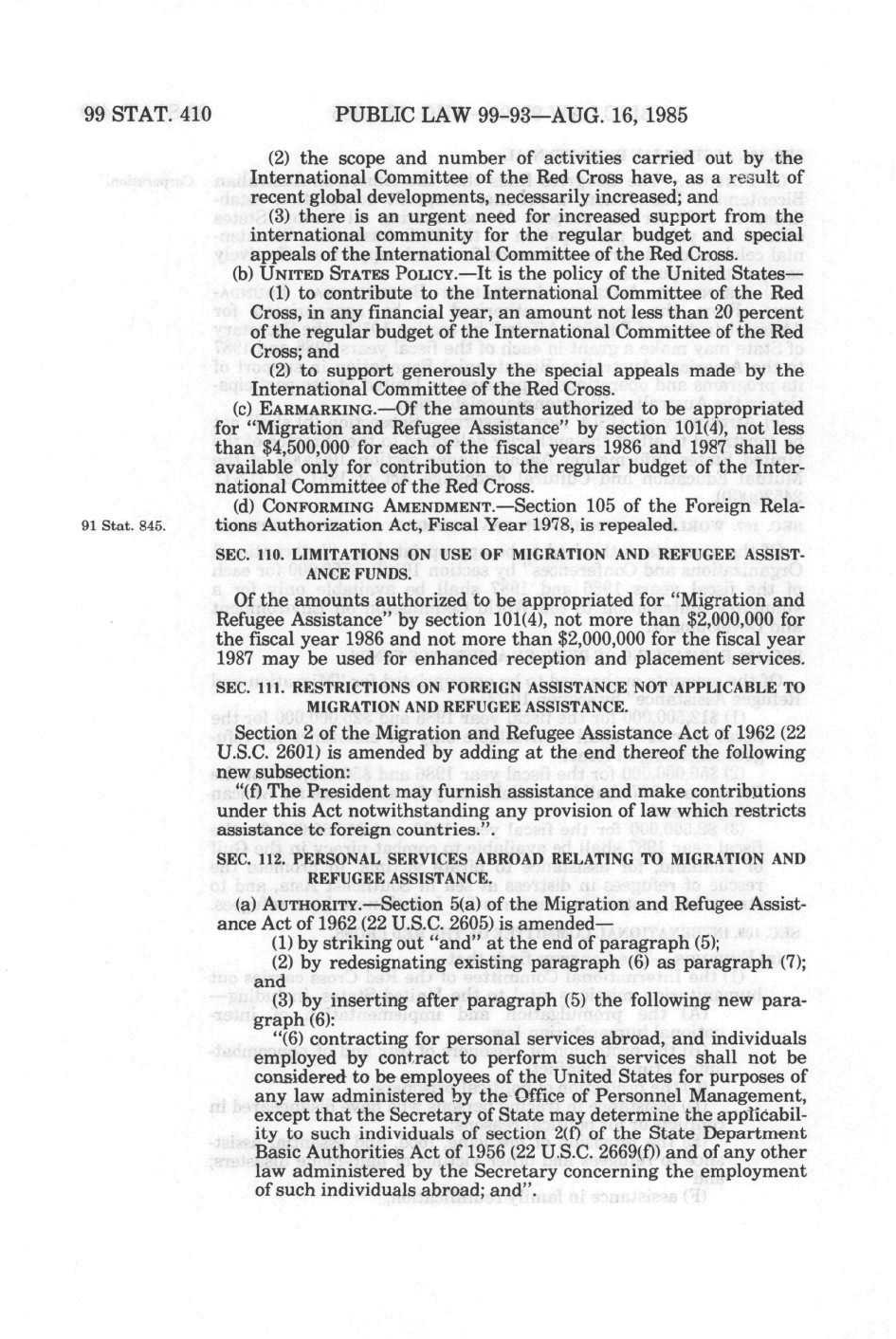 99 STAT. 410 PUBLIC LAW 99-93—AUG. 16, 1985

(2) the scope and number of activities carried out by the International Committee of the Red Cross have, as a result of recent global developments, necessarily increased; and

(3) there is an urgent need for increased support from the international community for the regular budget and special appeals of the International Committee of the Red Cross.

(b) UNITED STATES POLICY.—It is the policy of the United States—

(1) to contribute to the International Committee of the Red Cross, in any financial year, an amount not less than 20 percent of the regular budget of the International Committee of the Red Cross; and

(2) to support generously the special appeals made by the International Committee of the Red Cross.

(c) EARMARKING.—Of the amounts authorized to be appropriated for "Migration and Refugee Assistance" by section 101(4), not less than $4,500,000 for each of the fiscal years 1986 and 1987 shall be available only for contribution to the regular budget of the International Committee of the Red Cross.

(d) CONFORMING AMENDMENT.—Section 105 of the Foreign Relations Authorization Act, Fiscal Year 1978, is repealed.

91 Stat. 845.

SEC. 110. LIMITATIONS ON USE OF MIGRATION AND REFUGEE ASSISTANCE FUNDS.

Of the amounts authorized to be appropriated for "Migration and Refugee Assistance" by section 101(4), not more than $2,000,000 for the fiscal year 1986 and not more than $2,000,000 for the fiscal year 1987 may be used for enhanced reception and placement services.

SEC. 111. RESTRICTIONS ON FOREIGN ASSISTANCE NOT APPLICABLE TO MIGRATION AND REFUGEE ASSISTANCE.

Section 2 of the Migration and Refugee Assistance Act of 1962 (22 U.S.C. 2601) is amended by adding at the end thereof the following new subsection:

"(f) The President may furnish assistance and make contributions under this Act notwithstanding any provision of law which restricts assistance to foreign countries.".

SEC. 112. PERSONAL SERVICES ABROAD RELATING TO MIGRATION AND REFUGEE ASSISTANCE.

(a) AUTHORITY.—Section 5(a) of the Migration and Refugee Assistance Act of 1962 (22 U.S.C. 2605) is amended—

(1) by striking out "and" at the end of paragraph (5);

(2) by redesignating existing paragraph (6) as paragraph (7); and

(3) by inserting after paragraph (5) the following new paragraph (6):

"(6) contracting for personal services abroad, and individuals employed by contract to perform such services shall not be considered to be employees of the United States for purposes of any law administered by the Office of Personnel Management, except that the Secretary of State may determine the applicability to such individuals of section 2(f) of the State Department Basic Authorities Act of 1956 (22 U.S.C. 2669(f)) and of any other law administered by the Secretary concerning the employment of such individuals abroad; and".